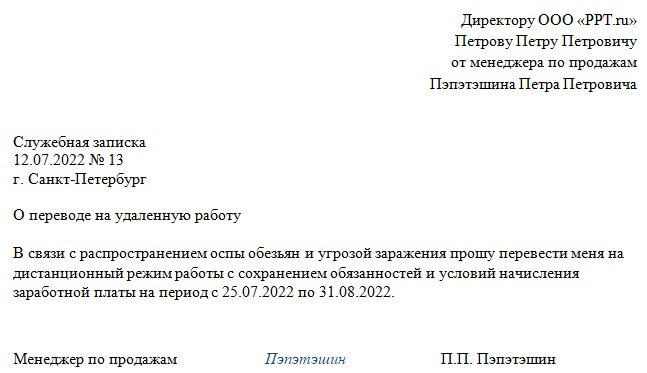 Директору ООО «PPT.ru»
Петрову Петру Петровичу
от менеджера по продажам
Пэпэтэшина Петра Петровича

Служебная записка
12.07.2022 № 13
г. Санкт-Петербург

О переводе на удаленную работу

В связи с распространением оспы обезьян и угрозой заражения прошу перевести меня на дистанционный режим работы с сохранением обязанностей и условий начисления заработной платы на период с 25.07.2022 по 31.08.2022.

Менеджер по продажам Пэпэтэшин П.П. Пэпэтэшин